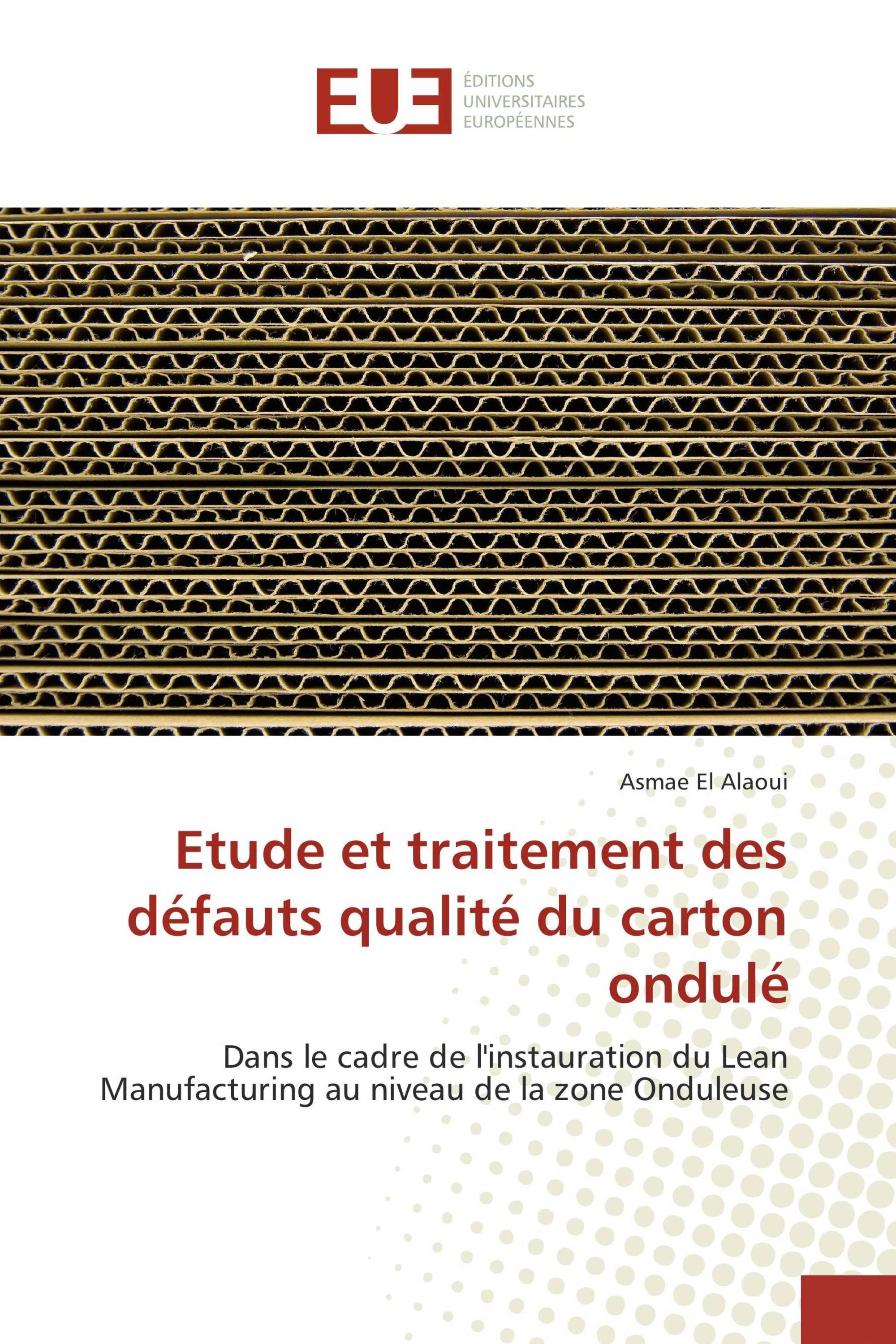 EUE

ÉDITIONS UNIVERSITAIRES EUROPÉENNES

Asmae El Alaoui

Etude et traitement des défauts qualité du carton ondulé

Dans le cadre de l'instauration du Lean Manufacturing au niveau de la zone Onduleuse